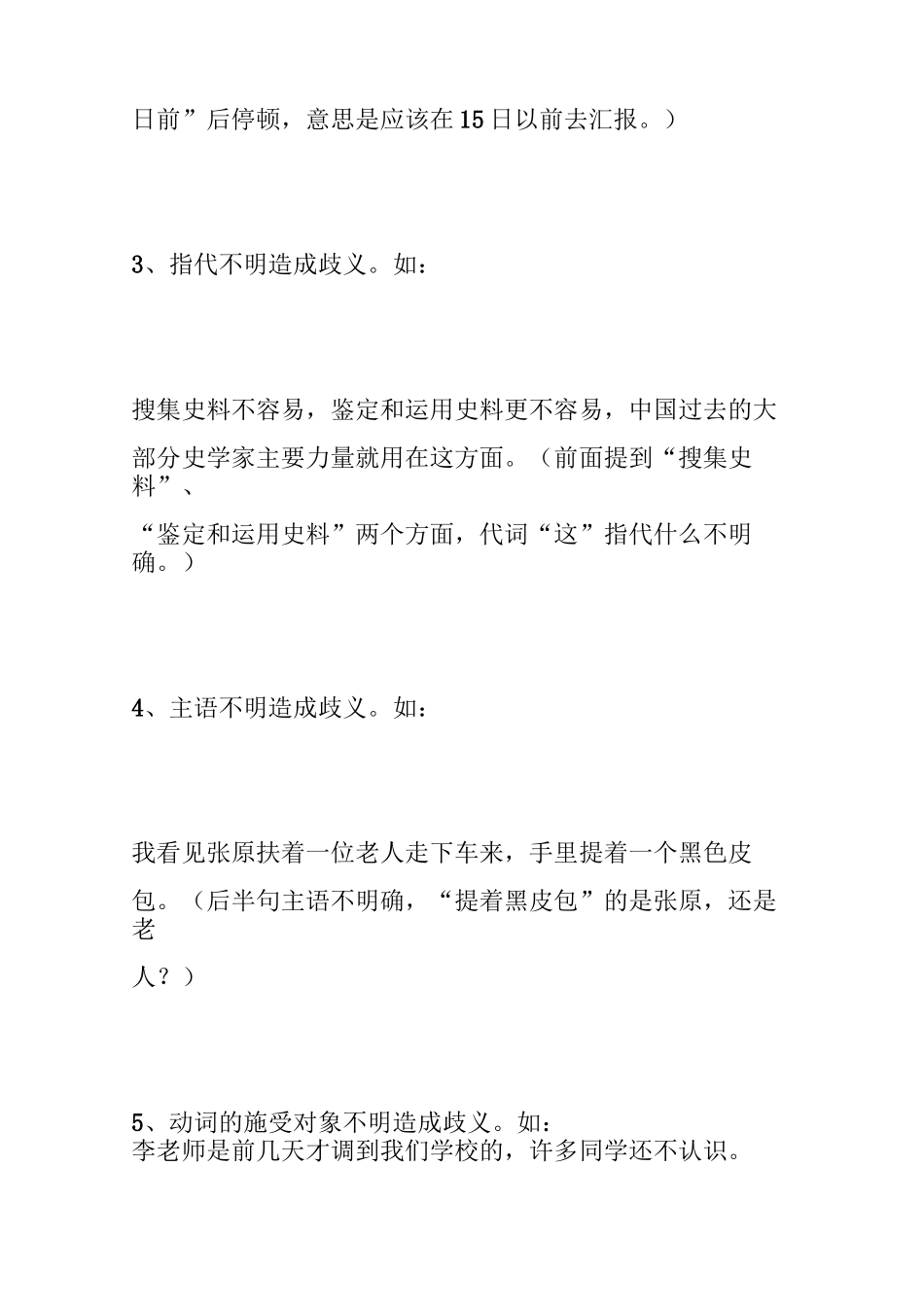 日前”后停顿，意思是应该在15日以前去汇报。）

3、指代不明造成歧义。如：

搜集史料不容易，鉴定和运用史料更不容易，中国过去的大部分史学家主要力量就用在这方面。（前面提到“搜集史料”、“鉴定和运用史料”两个方面，代词“这”指代什么不明确。）

4、主语不明造成歧义。如：

我看见张原扶着一位老人走下车来，手里提着一个黑色皮包。（后半句主语不明确，“提着黑皮包”的是张原，还是老人？）

5、动词的施受对象不明造成歧义。如：
李老师是前几天才调到我们学校的，许多同学还不认识。